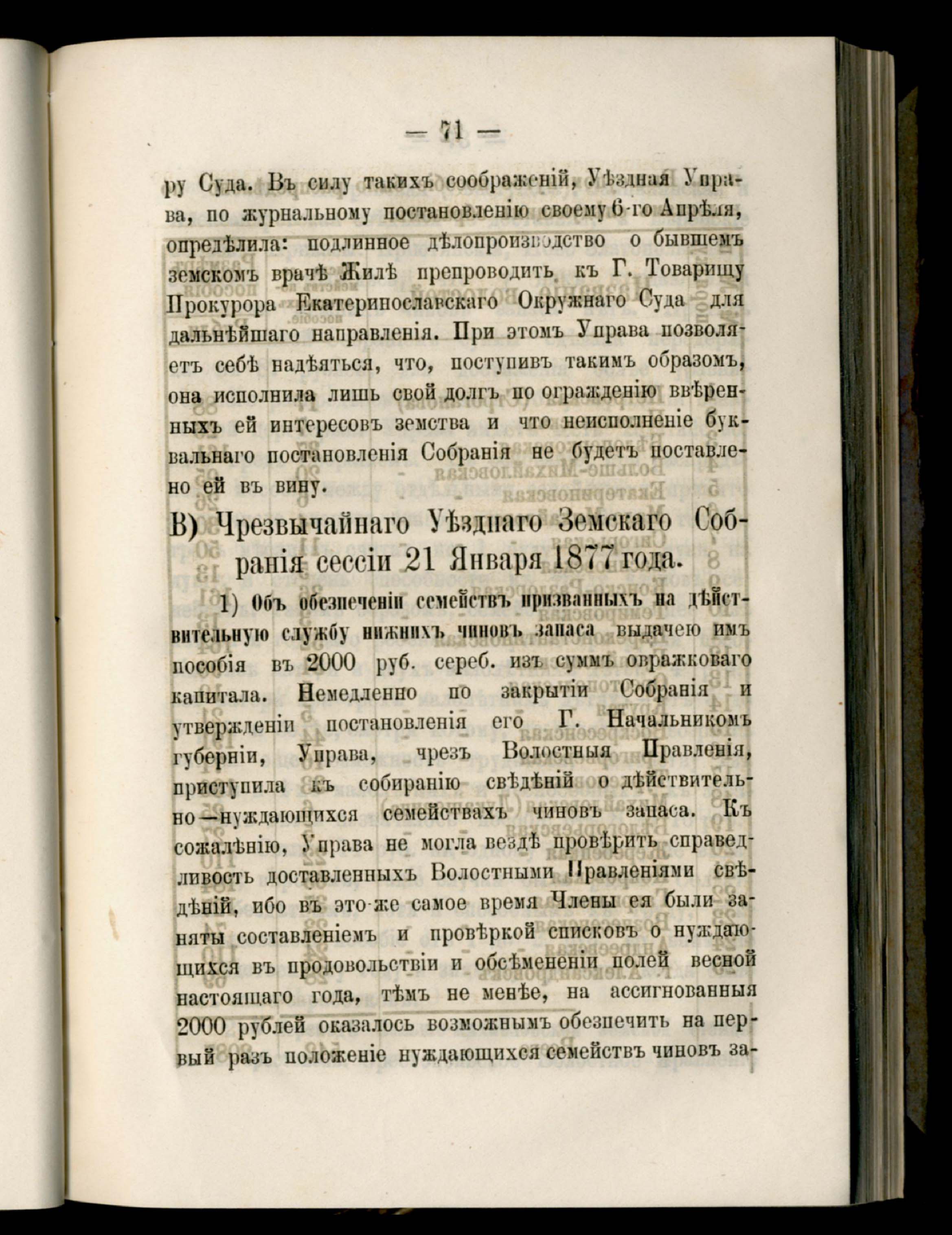 — 71 —

ру Суда. Въ силу такихъ соображеній, Уѣздная Управа, по журнальному постановленію своему 6-го Апрѣля, опредѣлила: подлинное дѣлопроизводство о бывшемъ земскомъ врачѣ Жилѣ препроводить къ Г. Товарищу Прокурора Екатеринославскаго Окружнаго Суда для дальнѣйшаго направленія. При этомъ Управа позволяетъ себѣ надѣяться, что, поступивъ такимъ образомъ, она исполнила лишь свой долгъ по огражденію ввѣренныхъ ей интересовъ земства и что неисполненіе буквальнаго постановленія Собранія не будетъ поставлено ей въ вину.

В) Чрезвычайнаго Уѣзднаго Земскаго Собранія сессіи 21 Января 1877 года.

1) Объ обезпеченіи семействъ призванныхъ на дѣйствительную службу нижнихъ чиновъ запаса выдачею имъ пособія въ 2000 руб. сереб. изъ суммъ овражковаго капитала. Немедленно по закрытіи Собранія и утвержденіи постановленія его Г. Начальникомъ губерніи, Управа, чрезъ Волостныя Правленія, приступила къ собиранію свѣдѣній о дѣйствительно—нуждающихся семействахъ чиновъ запаса. Къ сожалѣнію, Управа не могла вездѣ провѣрить справедливость доставленныхъ Волостными Правленіями свѣдѣній, ибо въ это-же самое время Члены ея были заняты составленіемъ и провѣркой списковъ о нуждающихся въ продовольствіи и обсѣмененіи полей весной настоящаго года, тѣмъ не менѣе, на ассигнованныя 2000 рублей оказалось возможнымъ обезпечить на первый разъ положеніе нуждающихся семействъ чиновъ за-